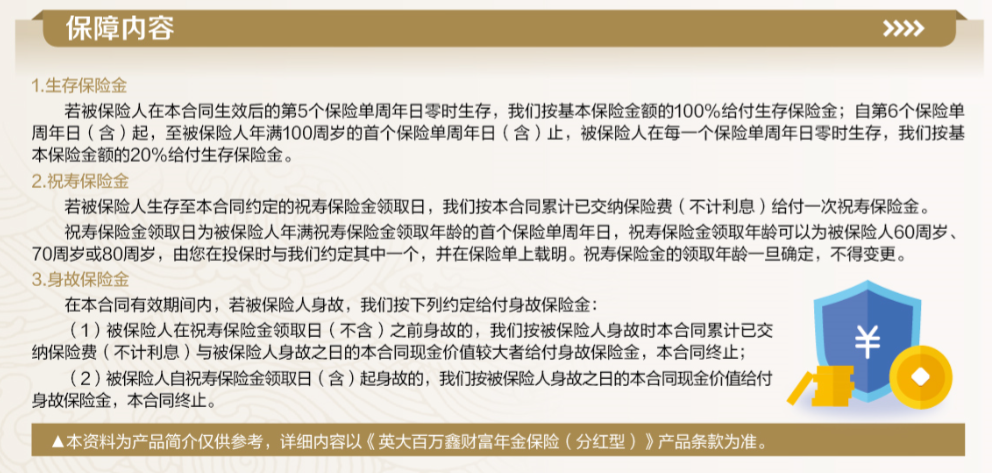 保障内容

1.生存保险金

若被保险人在本合同生效后的第5个保险单周年日零时生存，我们按基本保险金额的100%给付生存保险金；自第6个保险单周年日（含）起，至被保险人年满100周岁的首个保险单周年日（含）止，被保险人在每一个保险单周年日零时生存，我们按基本保险金额的20%给付生存保险金。

2.祝寿保险金

若被保险人生存至本合同约定的祝寿保险金领取日，我们按本合同累计已交纳保险费（不计利息）给付一次祝寿保险金。

祝寿保险金领取日为被保险人年满祝寿保险金领取年龄的首个保险单周年日，祝寿保险金领取年龄可以为被保险人60周岁、70周岁或80周岁，由您在投保时与我们约定其中一个，并在保险单上载明。祝寿保险金的领取年龄一旦确定，不得变更。

3.身故保险金

在本合同有效期间内，若被保险人身故，我们按下列约定给付身故保险金：

（1）被保险人在祝寿保险金领取日（不含）之前身故的，我们按被保险人身故时本合同累计已交纳保险费（不计利息）与被保险人身故之日的本合同现金价值较大者给付身故保险金，本合同终止；

（2）被保险人自祝寿保险金领取日（含）起身故的，我们按被保险人身故之日的本合同现金价值给付身故保险金，本合同终止。

▲本资料为产品简介仅供参考，详细内容以《英大百万鑫财富年金保险（分红型）》产品条款为准。